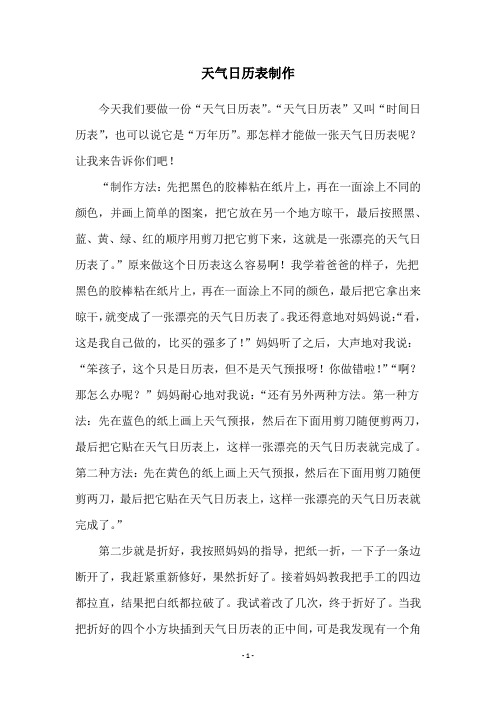 天气日历表制作

今天我们要做一份“天气日历表”。“天气日历表”又叫“时间日历表”，也可以说它是“万年历”。那怎样才能做一张天气日历表呢？让我来告诉你们吧！

“制作方法：先把黑色的胶棒粘在纸片上，再在一面涂上不同的颜色，并画上简单的图案，把它放在另一个地方晾干，最后按照黑、蓝、黄、绿、红的顺序用剪刀把它剪下来，这就是一张漂亮的天气日历表了。”原来做这个日历表这么容易啊！我学着爸爸的样子，先把黑色的胶棒粘在纸片上，再在一面涂上不同的颜色，最后把它拿出来晾干，就变成了一张漂亮的天气日历表了。我还得意地对妈妈说：“看，这是我自己做的，比买的强多了！”妈妈听了之后，大声地对我说：“笨孩子，这个只是日历表，但不是天气预报呀！你做错啦！”“啊？那怎么办呢？”妈妈耐心地对我说：“还有另外两种方法。第一种方法：先在蓝色的纸上画上天气预报，然后在下面用剪刀随便剪两刀，最后把它贴在天气日历表上，这样一张漂亮的天气日历表就完成了。第二种方法：先在黄色的纸上画上天气预报，然后在下面用剪刀随便剪两刀，最后把它贴在天气日历表上，这样一张漂亮的天气日历表就完成了。”

第二步就是折好，我按照妈妈的指导，把纸一折，一下子一条边断开了，我赶紧重新修好，果然折好了。接着妈妈教我把手工的四边都拉直，结果把白纸都拉破了。我试着改了几次，终于折好了。当我把折好的四个小方块插到天气日历表的正中间，可是我发现有一个角

- 1 -